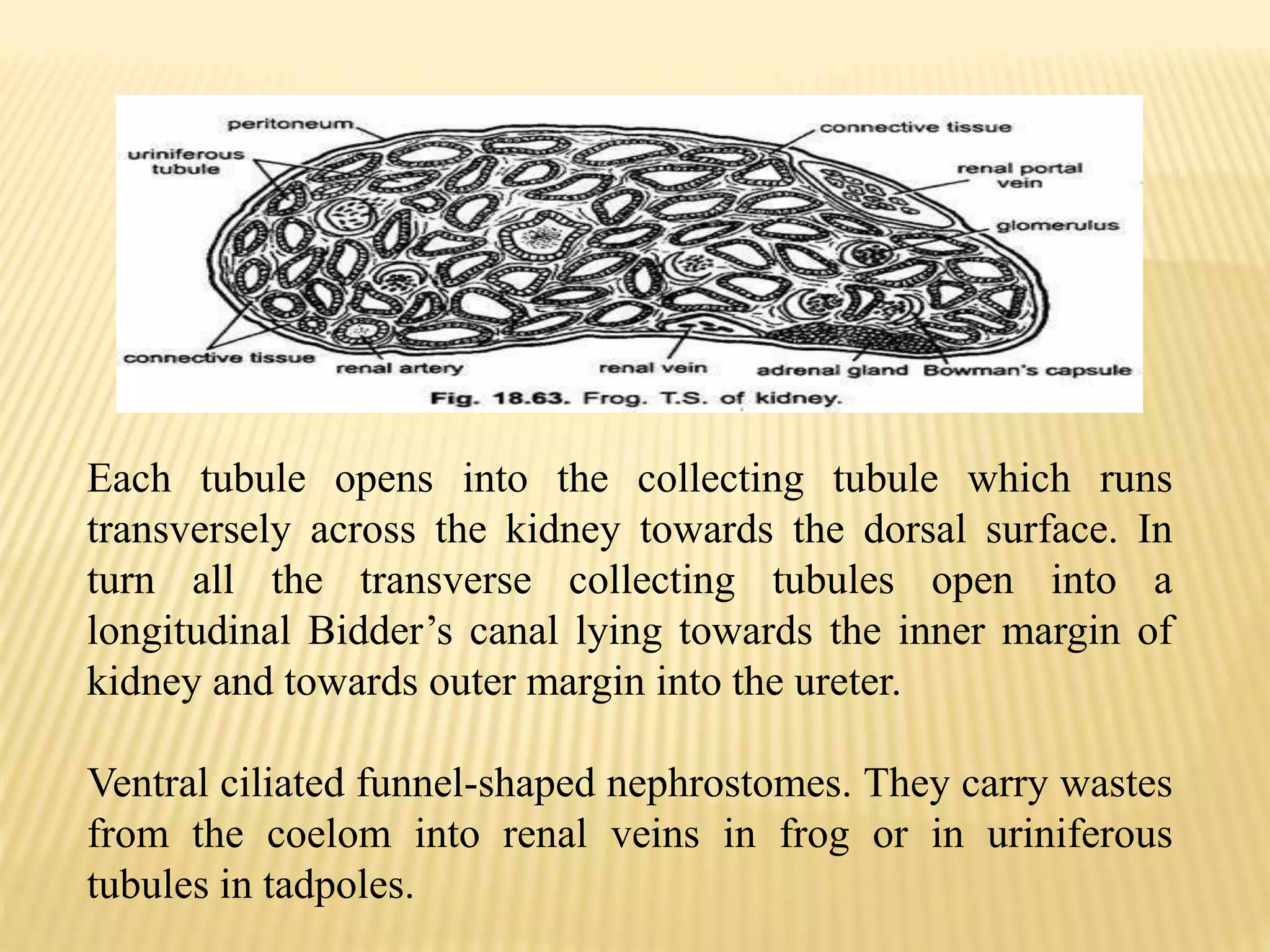 peritoneum
uriniferous tubule
connective tissue
renal portal vein
glomerulus
connective tissue
renal artery
renal vein
adrenal gland
Bowman's capsule

Fig. 18.63. Frog. T.S. of kidney.

Each tubule opens into the collecting tubule which runs transversely across the kidney towards the dorsal surface. In turn all the transverse collecting tubules open into a longitudinal Bidder’s canal lying towards the inner margin of kidney and towards outer margin into the ureter.

Ventral ciliated funnel-shaped nephrostomes. They carry wastes from the coelom into renal veins in frog or in uriniferous tubules in tadpoles.